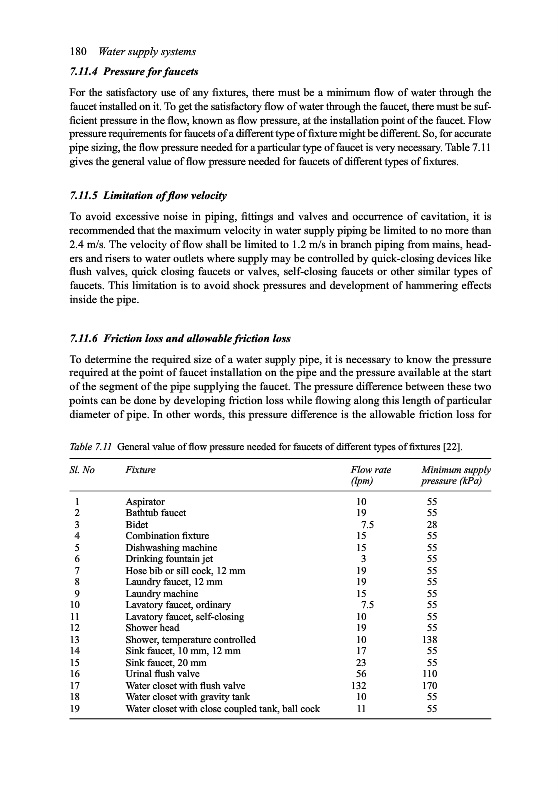 180 Water supply systems

7.11.4 Pressure for faucets

For the satisfactory use of any fixtures, there must be a minimum flow of water through the faucet installed on it. To get the satisfactory flow of water through the faucet, there must be sufficient pressure in the flow, known as flow pressure, at the installation point of the faucet. Flow pressure requirements for faucets of a different type of fixture might be different. So, for accurate pipe sizing, the flow pressure needed for a particular type of faucet is very necessary. Table 7.11 gives the general value of flow pressure needed for faucets of different types of fixtures.

7.11.5 Limitation of flow velocity

To avoid excessive noise in piping, fittings and valves and occurrence of cavitation, it is recommended that the maximum velocity in water supply piping be limited to no more than 2.4 m/s. The velocity of flow shall be limited to 1.2 m/s in branch piping from mains, headers and risers to water outlets where supply may be controlled by quick-closing devices like flush valves, quick closing faucets or valves, self-closing faucets or other similar types of faucets. This limitation is to avoid shock pressures and development of hammering effects inside the pipe.

7.11.6 Friction loss and allowable friction loss

To determine the required size of a water supply pipe, it is necessary to know the pressure required at the point of faucet installation on the pipe and the pressure available at the start of the segment of the pipe supplying the faucet. The pressure difference between these two points can be done by developing friction loss while flowing along this length of particular diameter of pipe. In other words, this pressure difference is the allowable friction loss for

Table 7.11 General value of flow pressure needed for faucets of different types of fixtures [22].

| Sl. No | Fixture | Flow rate (lpm) | Minimum supply pressure (kPa) |
|---|---|---|---|
| 1 | Aspirator | 10 | 55 |
| 2 | Bathtub faucet | 19 | 55 |
| 3 | Bidet | 7.5 | 28 |
| 4 | Combination fixture | 15 | 55 |
| 5 | Dishwashing machine | 15 | 55 |
| 6 | Drinking fountain jet | 3 | 55 |
| 7 | Hose bib or sill cock, 12 mm | 19 | 55 |
| 8 | Laundry faucet, 12 mm | 19 | 55 |
| 9 | Laundry machine | 15 | 55 |
| 10 | Lavatory faucet, ordinary | 7.5 | 55 |
| 11 | Lavatory faucet, self-closing | 10 | 55 |
| 12 | Shower head | 19 | 55 |
| 13 | Shower, temperature controlled | 10 | 138 |
| 14 | Sink faucet, 10 mm, 12 mm | 17 | 55 |
| 15 | Sink faucet, 20 mm | 23 | 55 |
| 16 | Urinal flush valve | 56 | 110 |
| 17 | Water closet with flush valve | 132 | 170 |
| 18 | Water closet with gravity tank | 10 | 55 |
| 19 | Water closet with close coupled tank, ball cock | 11 | 55 |